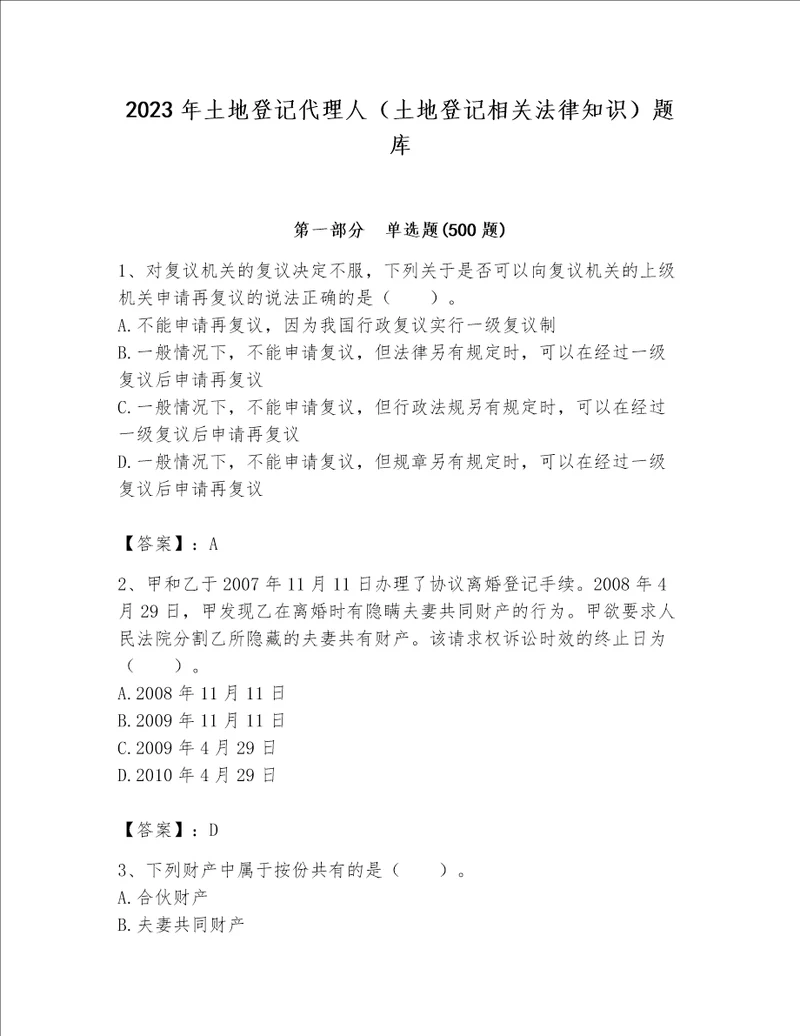 2023 年土地登记代理人（土地登记相关法律知识）题库

第一部分　单选题(500 题)

1、对复议机关的复议决定不服，下列关于是否可以向复议机关的上级机关申请再复议的说法正确的是（　　）。
A.不能申请再复议，因为我国行政复议实行一级复议制
B.一般情况下，不能申请复议，但法律另有规定时，可以在经过一级复议后申请再复议
C.一般情况下，不能申请复议，但行政法规另有规定时，可以在经过一级复议后申请再复议
D.一般情况下，不能申请复议，但规章另有规定时，可以在经过一级复议后申请再复议

【答案】：A

2、甲和乙于 2007 年 11 月 11 日办理了协议离婚登记手续。2008 年 4 月 29 日，甲发现乙在离婚时有隐瞒夫妻共同财产的行为。甲欲要求人民法院分割乙所隐藏的夫妻共有财产。该请求权诉讼时效的终止日为（　　）。
A.2008 年 11 月 11 日
B.2009 年 11 月 11 日
C.2009 年 4 月 29 日
D.2010 年 4 月 29 日

【答案】：D

3、下列财产中属于按份共有的是（　　）。
A.合伙财产
B.夫妻共同财产